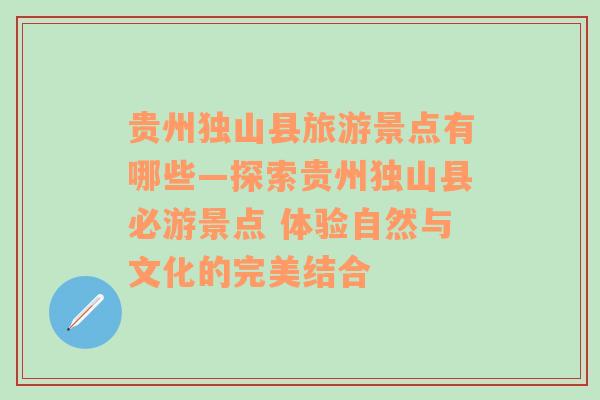 贵州独山县旅游景点有哪些—探索贵州独山县必游景点 体验自然与文化的完美结合